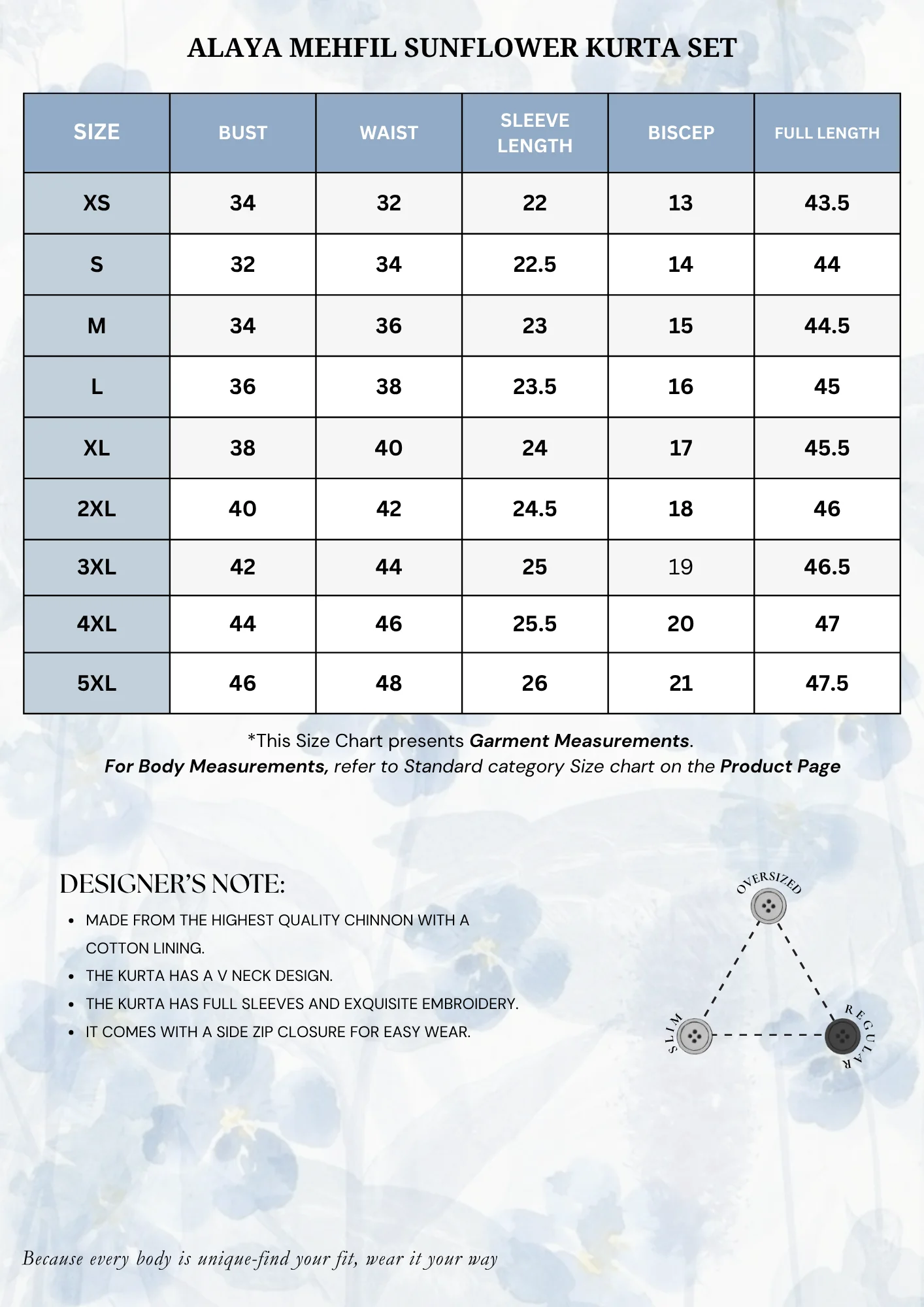 ALAYA MEHFIL SUNFLOWER KURTA SET

| SIZE | BUST | WAIST | SLEEVE LENGTH | BISCEP | FULL LENGTH |
|---|---|---|---|---|---|
| XS | 34 | 32 | 22 | 13 | 43.5 |
| S | 32 | 34 | 22.5 | 14 | 44 |
| M | 34 | 36 | 23 | 15 | 44.5 |
| L | 36 | 38 | 23.5 | 16 | 45 |
| XL | 38 | 40 | 24 | 17 | 45.5 |
| 2XL | 40 | 42 | 24.5 | 18 | 46 |
| 3XL | 42 | 44 | 25 | 19 | 46.5 |
| 4XL | 44 | 46 | 25.5 | 20 | 47 |
| 5XL | 46 | 48 | 26 | 21 | 47.5 |

*This Size Chart presents Garment Measurements.
For Body Measurements, refer to Standard category Size chart on the Product Page

DESIGNER'S NOTE:
• MADE FROM THE HIGHEST QUALITY CHINNON WITH A COTTON LINING.
• THE KURTA HAS A V NECK DESIGN.
• THE KURTA HAS FULL SLEEVES AND EXQUISITE EMBROIDERY.
• IT COMES WITH A SIDE ZIP CLOSURE FOR EASY WEAR.

OVERSIZED
SLIM
REGULAR

Because every body is unique-find your fit, wear it your way